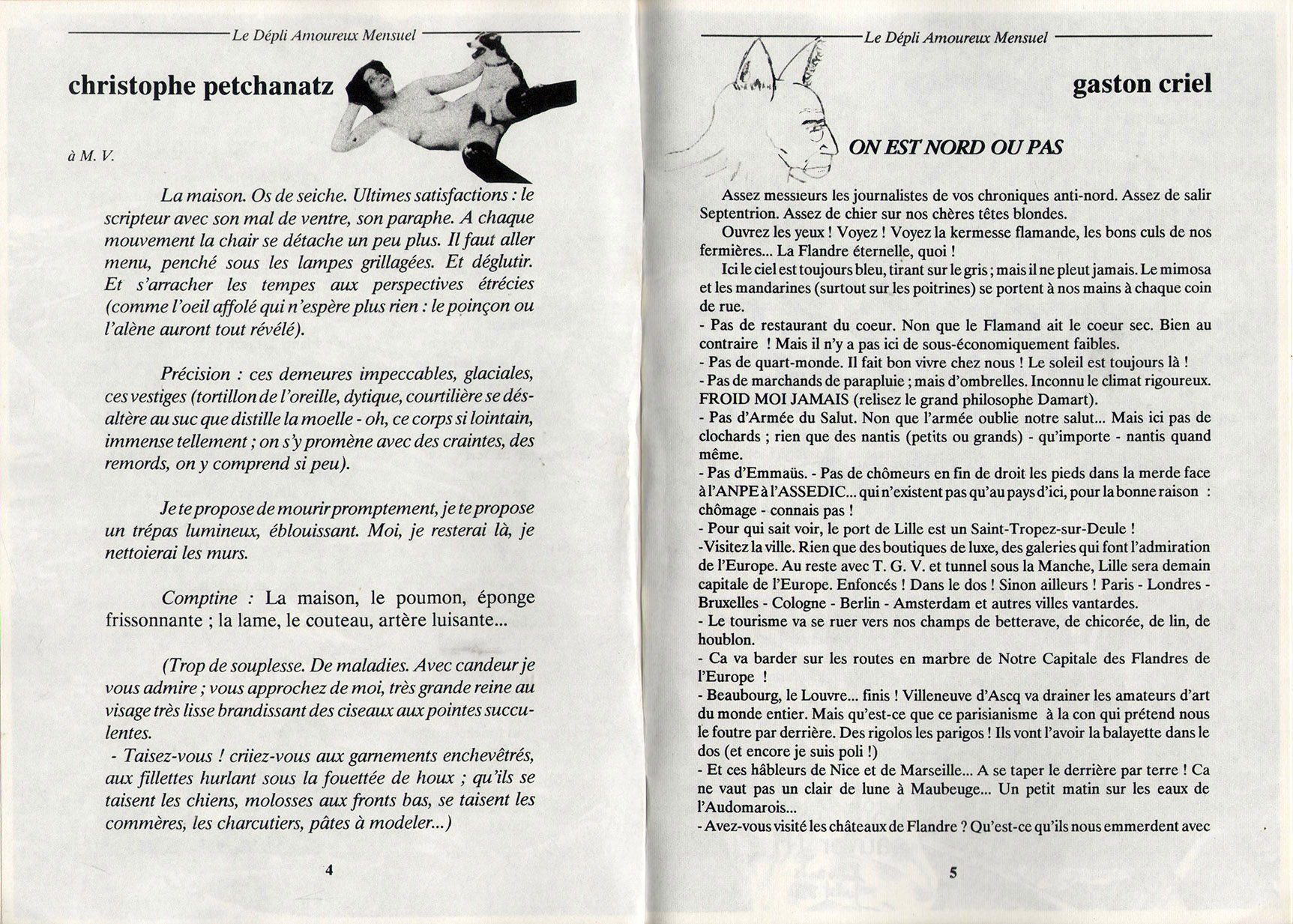 Le Dépli Amoureux Mensuel

christophe petchanatz

à M. V.

La maison. Os de seiche. Ultimes satisfactions : le scripteur avec son mal de ventre, son paraphe. A chaque mouvement la chair se détache un peu plus. Il faut aller menu, penché sous les lampes grillagées. Et déglutir. Et s'arracher les tempes aux perspectives étrécies (comme l'oeil affolé qui n'espère plus rien : le poinçon ou l'alène auront tout révélé).

Précision : ces demeures impeccables, glaciales, ces vestiges (tortillon de l'oreille, dytique, courtilière se désaltère au suc que distille la moelle - oh, ce corps si lointain, immense tellement ; on s'y promène avec des craintes, des remords, on y comprend si peu).

Je te propose de mourir promptement, je te propose un trépas lumineux, éblouissant. Moi, je resterai là, je nettoierai les murs.

Comptine : La maison, le poumon, éponge frissonnante ; la lame, le couteau, artère luisante...

(Trop de souplesse. De maladies. Avec candeur je vous admire ; vous approchez de moi, très grande reine au visage très lisse brandissant des ciseaux aux pointes succulentes.
- Taisez-vous ! criiez-vous aux garnements enchevêtrés, aux fillettes hurlant sous la fouettée de houx ; qu'ils se taisent les chiens, molosses aux fronts bas, se taisent les commères, les charcutiers, pâtes à modeler...)

4

Le Dépli Amoureux Mensuel

gaston criel

ON EST NORD OU PAS

Assez messieurs les journalistes de vos chroniques anti-nord. Assez de salir Septentrion. Assez de chier sur nos chères têtes blondes.
Ouvrez les yeux ! Voyez ! Voyez la kermesse flamande, les bons culs de nos fermières... La Flandre éternelle, quoi !
Ici le ciel est toujours bleu, tirant sur le gris ; mais il ne pleut jamais. Le mimosa et les mandarines (surtout sur les poitrines) se portent à nos mains à chaque coin de rue.
- Pas de restaurant du coeur. Non que le Flamand ait le coeur sec. Bien au contraire ! Mais il n'y a pas ici de sous-économiquement faibles.
- Pas de quart-monde. Il fait bon vivre chez nous ! Le soleil est toujours là !
- Pas de marchands de parapluie ; mais d'ombrelles. Inconnu le climat rigoureux. FROID MOI JAMAIS (relisez le grand philosophe Damart).
- Pas d'Armée du Salut. Non que l'armée oublie notre salut... Mais ici pas de clochards ; rien que des nantis (petits ou grands) - qu'importe - nantis quand même.
- Pas d'Emmaüs. - Pas de chômeurs en fin de droit les pieds dans la merde face à l'ANPE à l'ASSEDIC... qui n'existent pas qu'au pays d'ici, pour la bonne raison : chômage - connais pas !
- Pour qui sait voir, le port de Lille est un Saint-Tropez-sur-Deule !
-Visitez la ville. Rien que des boutiques de luxe, des galeries qui font l'admiration de l'Europe. Au reste avec T. G. V. et tunnel sous la Manche, Lille sera demain capitale de l'Europe. Enfoncés ! Dans le dos ! Sinon ailleurs ! Paris - Londres - Bruxelles - Cologne - Berlin - Amsterdam et autres villes vantardes.
- Le tourisme va se ruer vers nos champs de betterave, de chicorée, de lin, de houblon.
- Ca va barder sur les routes en marbre de Notre Capitale des Flandres de l'Europe !
- Beaubourg, le Louvre... finis ! Villeneuve d'Ascq va drainer les amateurs d'art du monde entier. Mais qu'est-ce que ce parisianisme à la con qui prétend nous le foutre par derrière. Des rigolos les parigos ! Ils vont l'avoir la balayette dans le dos (et encore je suis poli !)
- Et ces hâbleurs de Nice et de Marseille... A se taper le derrière par terre ! Ca ne vaut pas un clair de lune à Maubeuge... Un petit matin sur les eaux de l'Audomarois...
- Avez-vous visité les châteaux de Flandre ? Qu'est-ce qu'ils nous emmerdent avec

5